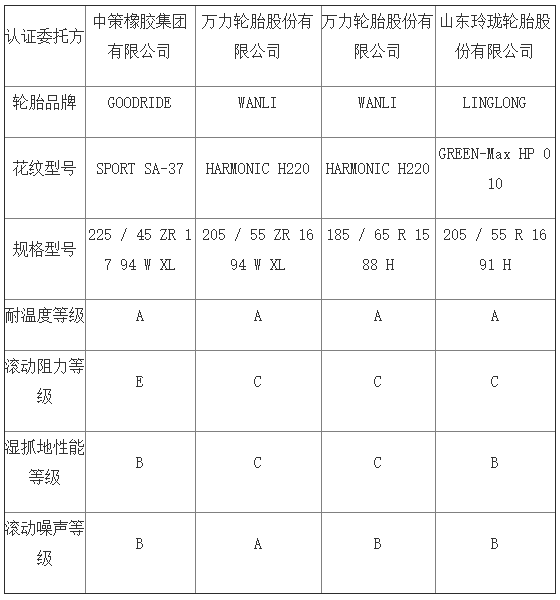 | 认证委托方 | 中策橡胶集团有限公司 | 万力轮胎股份有限公司 | 万力轮胎股份有限公司 | 山东玲珑轮胎股份有限公司 |
|---|---|---|---|---|
| 轮胎品牌 | GOODRIDE | WANLI | WANLI | LINGLONG |
| 花纹型号 | SPORT SA-37 | HARMONIC H220 | HARMONIC H220 | GREEN-Max HP 010 |
| 规格型号 | 225 / 45 ZR 17 94 W XL | 205 / 55 ZR 16 94 W XL | 185 / 65 R 15 88 H | 205 / 55 R 16 91 H |
| 耐温度等级 | A | A | A | A |
| 滚动阻力等级 | E | C | C | C |
| 湿抓地性能等级 | B | C | C | B |
| 滚动噪声等级 | B | A | B | B |